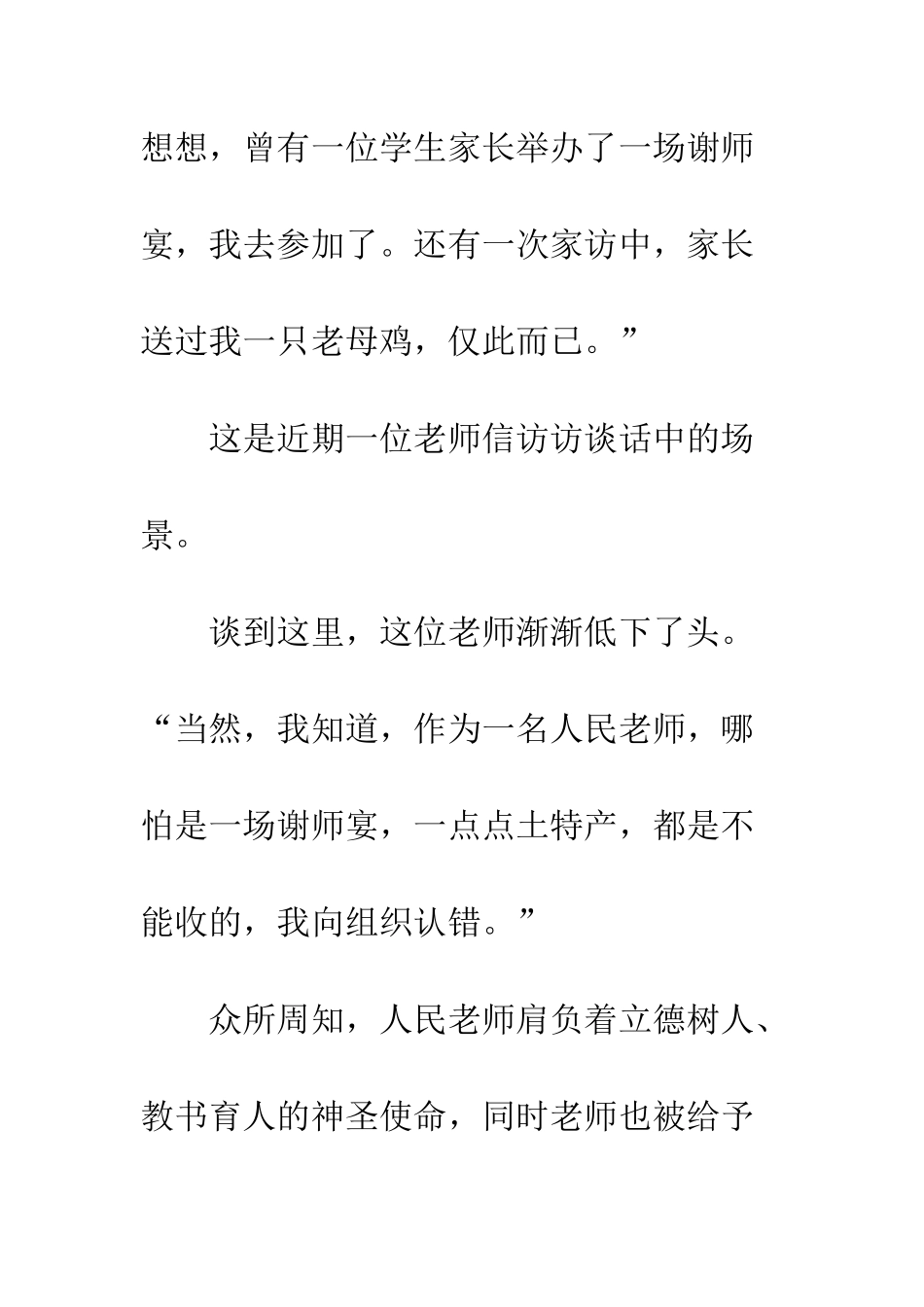 想想，曾有一位学生家长举办了一场谢师宴，我去参加了。还有一次家访中，家长送过我一只老母鸡，仅此而已。”

这是近期一位老师信访访谈话中的场景。

谈到这里，这位老师渐渐低下了头。“当然，我知道，作为一名人民老师，哪怕是一场谢师宴，一点点土特产，都是不能收的，我向组织认错。”

众所周知，人民老师肩负着立德树人、教书育人的神圣使命，同时老师也被给予